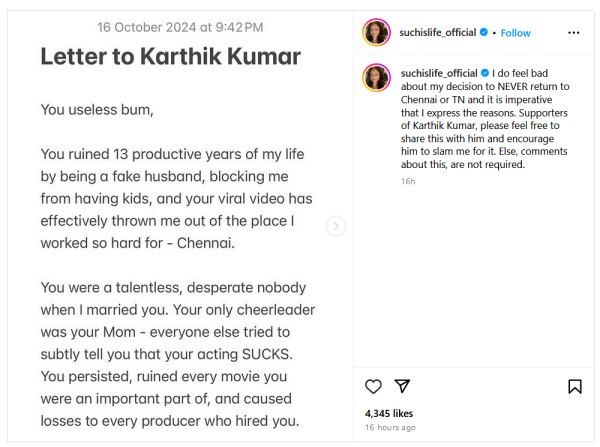 16 October 2024 at 9:42 PM

Letter to Karthik Kumar

You useless bum,

You ruined 13 productive years of my life by being a fake husband, blocking me from having kids, and your viral video has effectively thrown me out of the place I worked so hard for - Chennai.

You were a talentless, desperate nobody when I married you. Your only cheerleader was your Mom - everyone else tried to subtly tell you that your acting SUCKS. You persisted, ruined every movie you were an important part of, and caused losses to every producer who hired you.

suchislife_official • Follow

suchislife_official I do feel bad about my decision to NEVER return to Chennai or TN and it is imperative that I express the reasons. Supporters of Karthik Kumar, please feel free to share this with him and encourage him to slam me for it. Else, comments about this, are not required.

16h

4,345 likes
16 hours ago